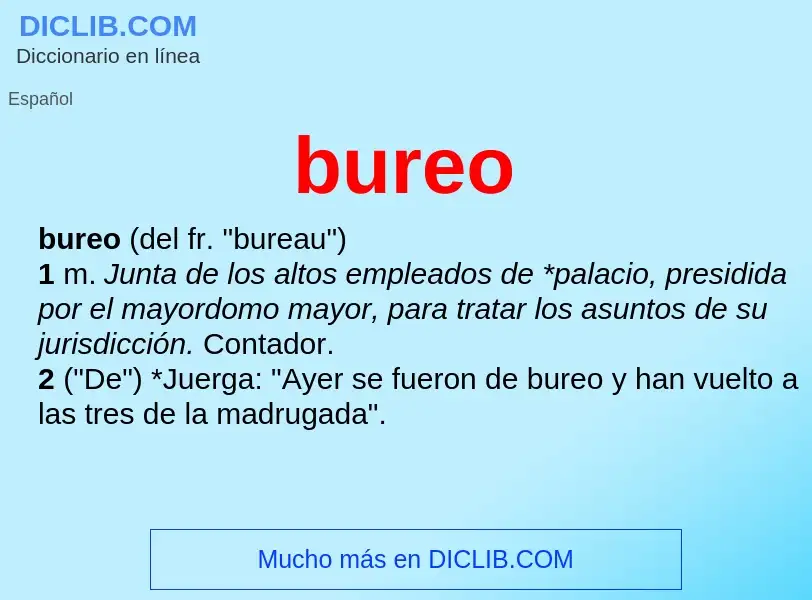 DICLIB.COM
Diccionario en línea

Español

bureo

bureo (del fr. "bureau")
1 m. Junta de los altos empleados de *palacio, presidida por el mayordomo mayor, para tratar los asuntos de su jurisdicción. Contador.
2 ("De") *Juerga: "Ayer se fueron de bureo y han vuelto a las tres de la madrugada".

Mucho más en DICLIB.COM